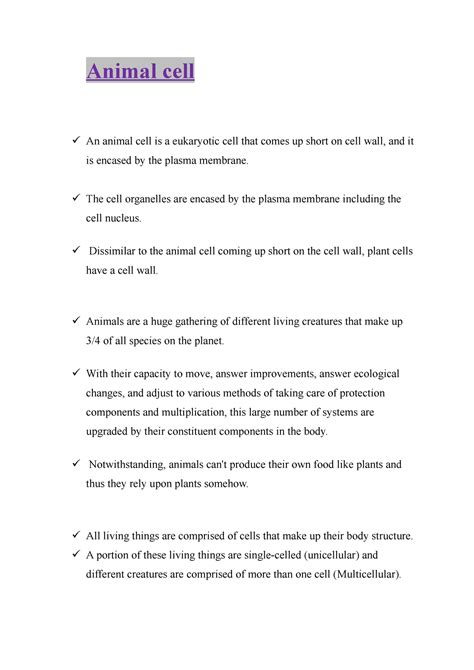 Animal cell

✓ An animal cell is a eukaryotic cell that comes up short on cell wall, and it is encased by the plasma membrane.

✓ The cell organelles are encased by the plasma membrane including the cell nucleus.

✓ Dissimilar to the animal cell coming up short on the cell wall, plant cells have a cell wall.

✓ Animals are a huge gathering of different living creatures that make up 3/4 of all species on the planet.

✓ With their capacity to move, answer improvements, answer ecological changes, and adjust to various methods of taking care of protection components and multiplication, this large number of systems are upgraded by their constituent components in the body.

✓ Notwithstanding, animals can't produce their own food like plants and thus they rely upon plants somehow.

✓ All living things are comprised of cells that make up their body structure.
✓ A portion of these living things are single-celled (unicellular) and different creatures are comprised of more than one cell (Multicellular).